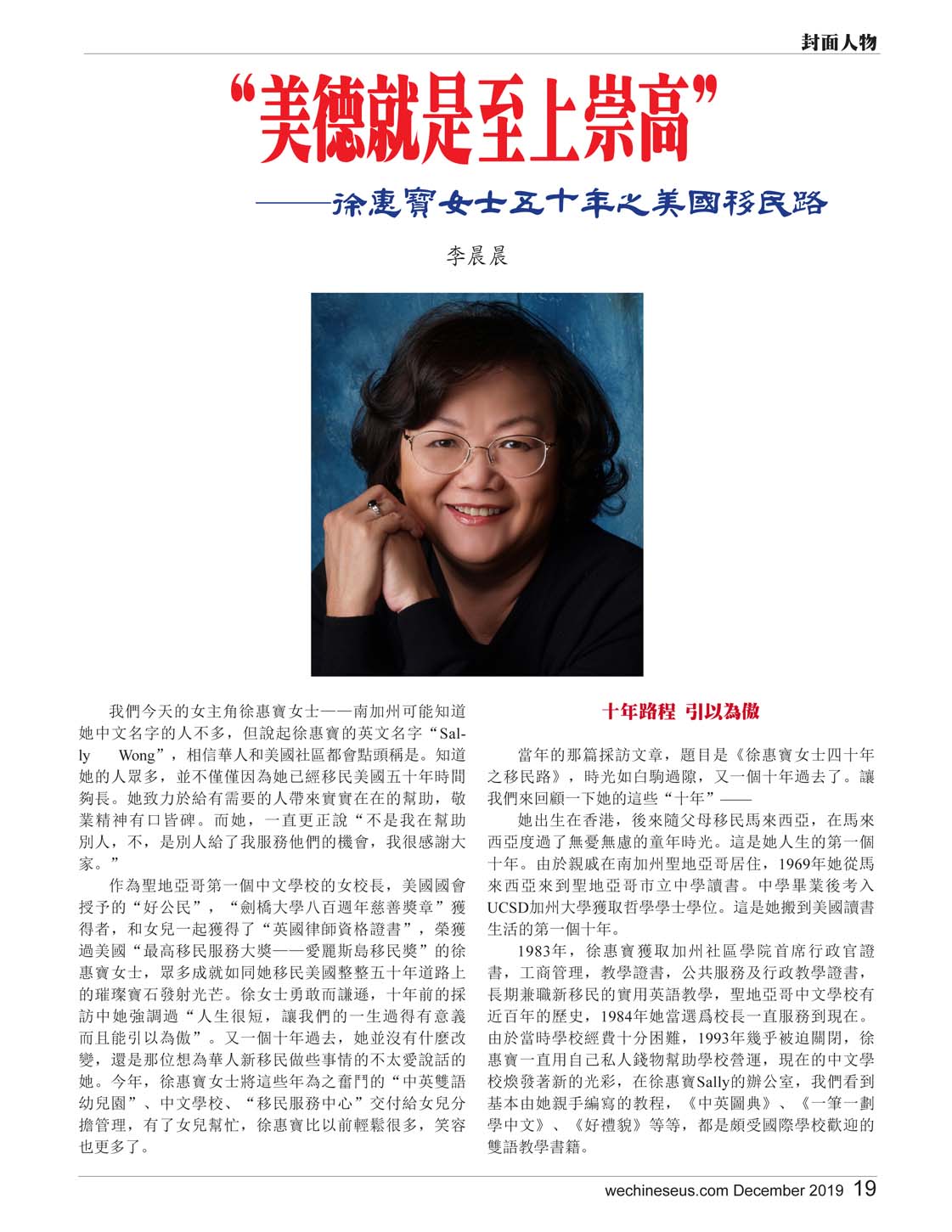 封面人物

“美德就是至上崇高”

——徐惠寶女士五十年之美國移民路

李晨晨

我們今天的女主角徐惠寶女士——南加州可能知道她中文名字的人不多，但說起徐惠寶的英文名字“Sally Wong”，相信華人和美國社區都會點頭稱是。知道她的人眾多，並不僅僅因為她已經移民美國五十年時間夠長。她致力於給有需要的人帶來實實在在的幫助，敬業精神有口皆碑。而她，一直更正說“不是我在幫助別人，不，是別人給了我服務他們的機會，我很感謝大家。”

作為聖地亞哥第一個中文學校的女校長，美國國會授予的“好公民”，“劍橋大學八百週年慈善獎章”獲得者，和女兒一起獲得了“英國律師資格證書”，榮獲過美國“最高移民服務大獎——愛麗斯島移民獎”的徐惠寶女士，眾多成就如同她移民美國整整五十年道路上的璀璨寶石發射光芒。徐女士勇敢而謙遜，十年前的採訪中她強調過“人生很短，讓我們的一生過得有意義而且能引以為傲”。又一個十年過去，她並沒有什麼改變，還是那位想為華人新移民做些事情的不太愛說話的她。今年，徐惠寶女士將這些年為之奮鬥的“中英雙語幼兒園”、中文學校、“移民服務中心”交付給女兒分擔管理，有了女兒幫忙，徐惠寶比以前輕鬆很多，笑容也更多了。

十年路程 引以為傲

當年的那篇採訪文章，題目是《徐惠寶女士四十年之移民路》，時光如白駒過隙，又一個十年過去了。讓我們來回顧一下她的這些“十年”——

她出生在香港，後來隨父母移民馬來西亞，在馬來西亞度過了無憂無慮的童年時光。這是她人生的第一個十年。由於親戚在南加州聖地亞哥居住，1969年她從馬來西亞來到聖地亞哥市立中學讀書。中學畢業後考入UCSD加州大學獲取哲學學士學位。這是她搬到美國讀書生活的第一個十年。

1983年，徐惠寶獲取加州社區學院首席行政官證書，工商管理，教學證書，公共服務及行政教學證書，長期兼職新移民的實用英語教學，聖地亞哥中文學校有近百年的歷史，1984年她當選爲校長一直服務到現在。由於當時學校經費十分困難，1993年幾乎被迫關閉，徐惠寶一直用自己私人錢物幫助學校營運，現在的中文學校煥發著新的光彩，在徐惠寶Sally的辦公室，我們看到基本由她親手編寫的教程，《中英圖典》、《一筆一劃學中文》、《好禮貌》等等，都是頗受國際學校歡迎的雙語教學書籍。

wechineseus.com December 2019 19